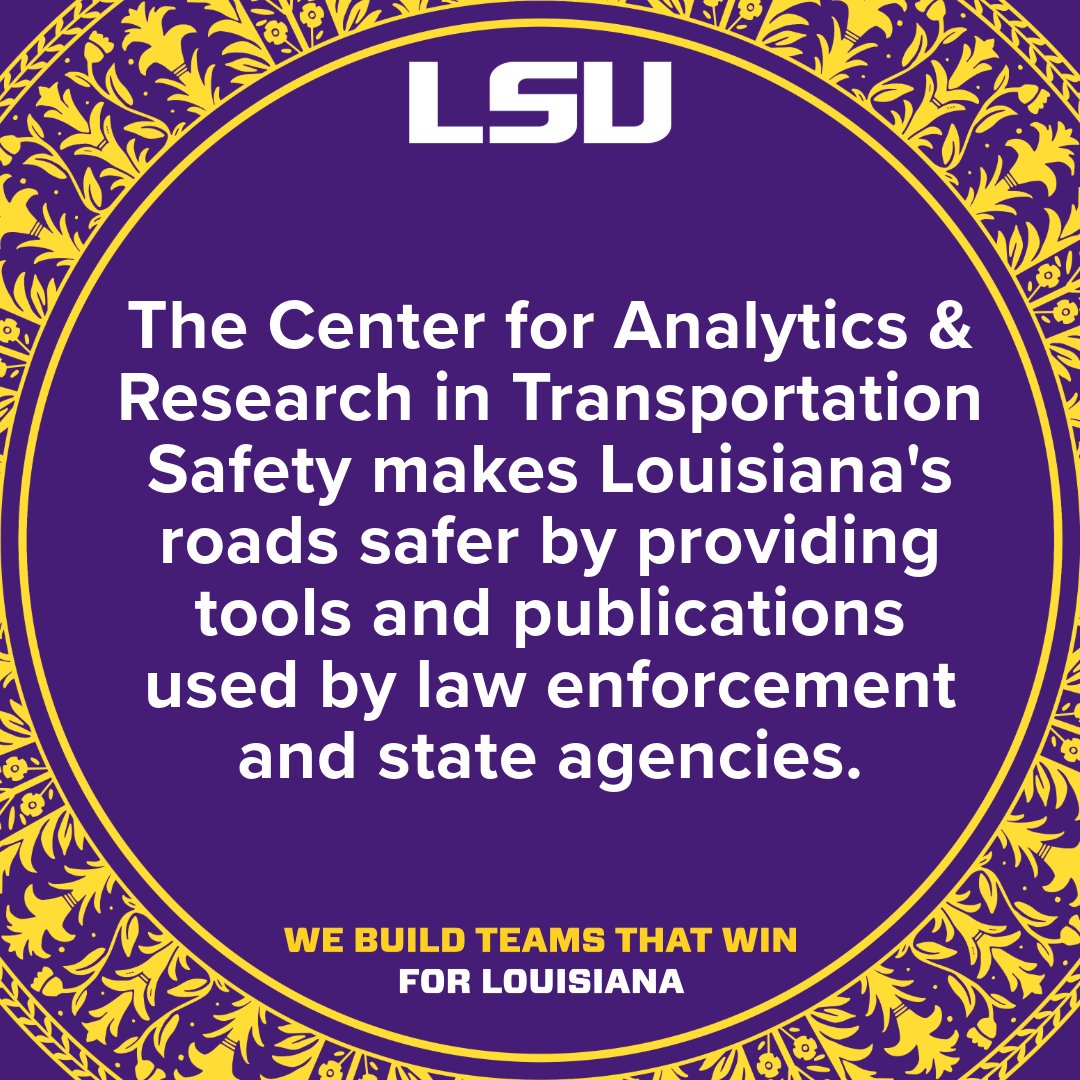 LSU

The Center for Analytics & Research in Transportation Safety makes Louisiana's roads safer by providing tools and publications used by law enforcement and state agencies.

WE BUILD TEAMS THAT WIN
FOR LOUISIANA